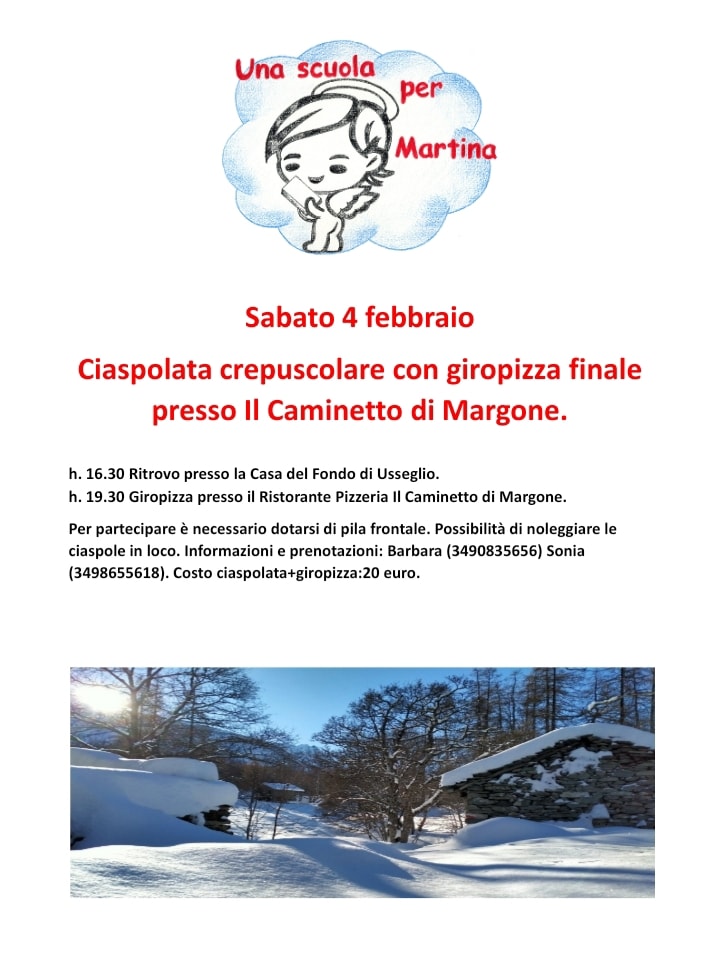 Una scuola per Martina

Sabato 4 febbraio

Ciaspolata crepuscolare con giropizza finale presso Il Caminetto di Margone.

h. 16.30 Ritrovo presso la Casa del Fondo di Usseglio.
h. 19.30 Giropizza presso il Ristorante Pizzeria Il Caminetto di Margone.

Per partecipare è necessario dotarsi di pila frontale. Possibilità di noleggiare le ciaspole in loco. Informazioni e prenotazioni: Barbara (3490835656) Sonia (3498655618). Costo ciaspolata+giropizza:20 euro.